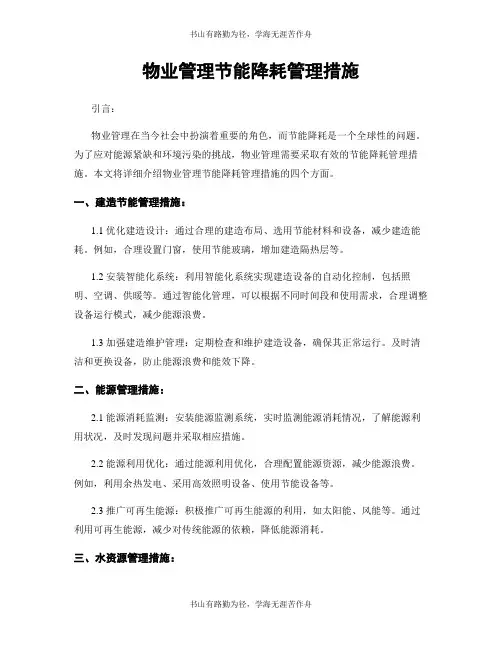 书山有路勤为径，学海无涯苦作舟

物业管理节能降耗管理措施

引言：

物业管理在当今社会中扮演着重要的角色，而节能降耗是一个全球性的问题。为了应对能源紧缺和环境污染的挑战，物业管理需要采取有效的节能降耗管理措施。本文将详细介绍物业管理节能降耗管理措施的四个方面。

一、建造节能管理措施：

1.1 优化建造设计：通过合理的建造布局、选用节能材料和设备，减少建造能耗。例如，合理设置门窗，使用节能玻璃，增加建造隔热层等。

1.2 安装智能化系统：利用智能化系统实现建造设备的自动化控制，包括照明、空调、供暖等。通过智能化管理，可以根据不同时间段和使用需求，合理调整设备运行模式，减少能源浪费。

1.3 加强建造维护管理：定期检查和维护建造设备，确保其正常运行。及时清洁和更换设备，防止能源浪费和能效下降。

二、能源管理措施：

2.1 能源消耗监测：安装能源监测系统，实时监测能源消耗情况，了解能源利用状况，及时发现问题并采取相应措施。

2.2 能源利用优化：通过能源利用优化，合理配置能源资源，减少能源浪费。例如，利用余热发电、采用高效照明设备、使用节能设备等。

2.3 推广可再生能源：积极推广可再生能源的利用，如太阳能、风能等。通过利用可再生能源，减少对传统能源的依赖，降低能源消耗。

三、水资源管理措施：

书山有路勤为径，学海无涯苦作舟